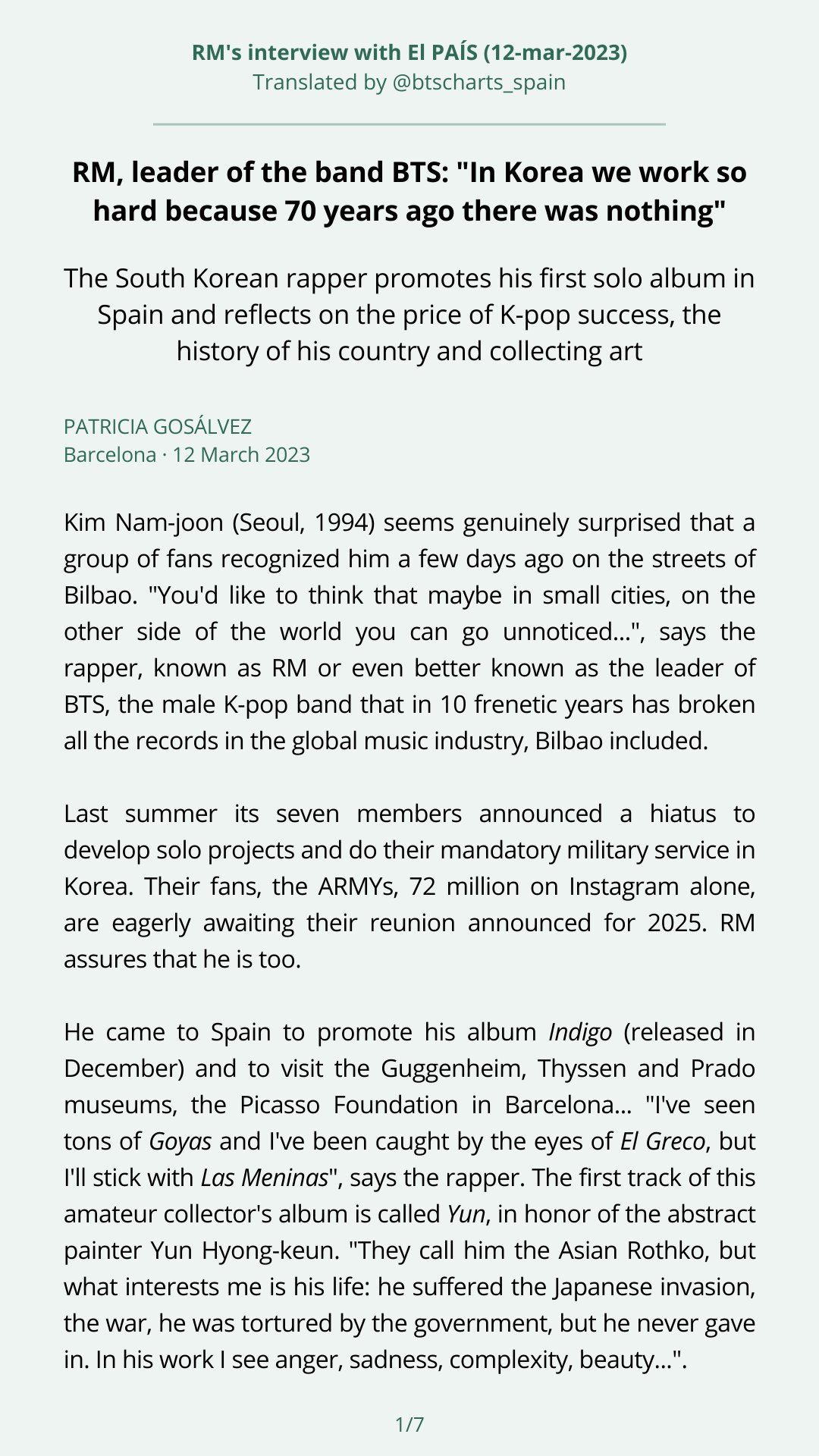 RM's interview with El PAÍS (12-mar-2023)
Translated by @btscharts_spain

RM, leader of the band BTS: "In Korea we work so hard because 70 years ago there was nothing"

The South Korean rapper promotes his first solo album in Spain and reflects on the price of K-pop success, the history of his country and collecting art

PATRICIA GOSÁLVEZ
Barcelona · 12 March 2023

Kim Nam-joon (Seoul, 1994) seems genuinely surprised that a group of fans recognized him a few days ago on the streets of Bilbao. "You'd like to think that maybe in small cities, on the other side of the world you can go unnoticed...", says the rapper, known as RM or even better known as the leader of BTS, the male K-pop band that in 10 frenetic years has broken all the records in the global music industry, Bilbao included.

Last summer its seven members announced a hiatus to develop solo projects and do their mandatory military service in Korea. Their fans, the ARMYs, 72 million on Instagram alone, are eagerly awaiting their reunion announced for 2025. RM assures that he is too.

He came to Spain to promote his album Indigo (released in December) and to visit the Guggenheim, Thyssen and Prado museums, the Picasso Foundation in Barcelona... "I've seen tons of Goyas and I've been caught by the eyes of El Greco, but I'll stick with Las Meninas", says the rapper. The first track of this amateur collector's album is called Yun, in honor of the abstract painter Yun Hyong-keun. "They call him the Asian Rothko, but what interests me is his life: he suffered the Japanese invasion, the war, he was tortured by the government, but he never gave in. In his work I see anger, sadness, complexity, beauty...".

1/7